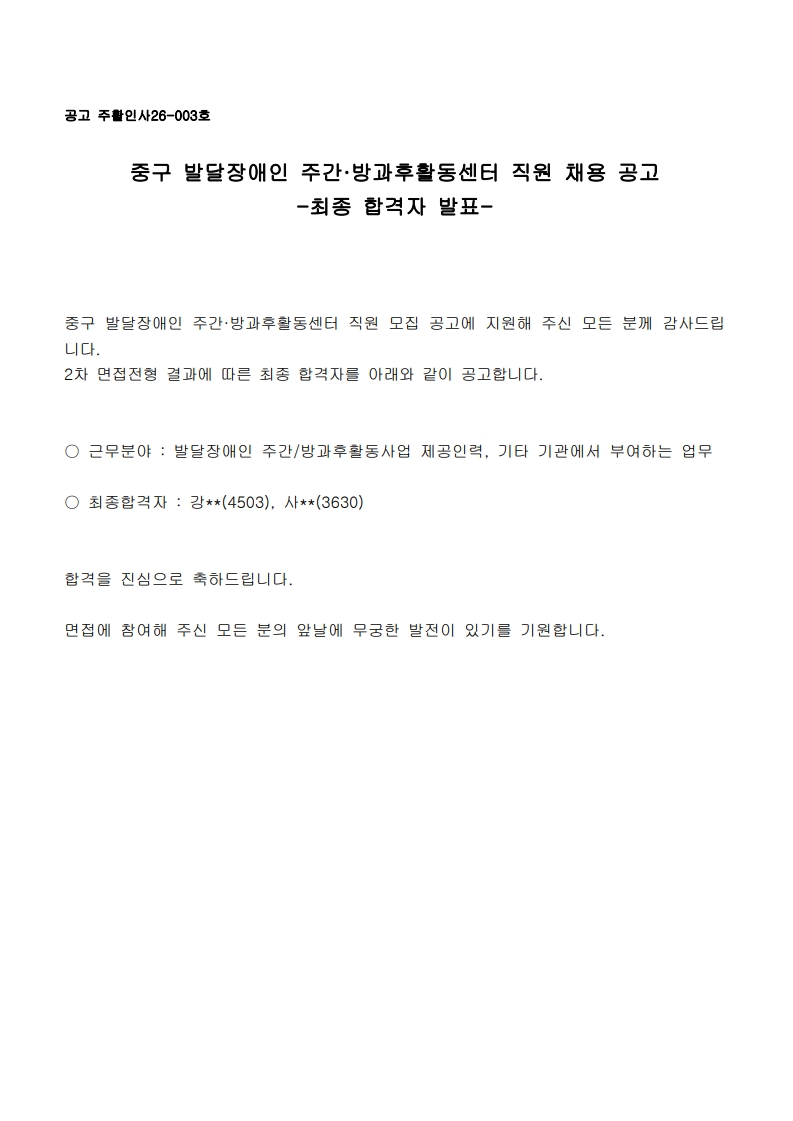 공고 주활인사26-003호

중구 발달장애인 주간·방과후활동센터 직원 채용 공고
-최종 합격자 발표-

중구 발달장애인 주간·방과후활동센터 직원 모집 공고에 지원해 주신 모든 분께 감사드립니다.
2차 면접전형 결과에 따른 최종 합격자를 아래와 같이 공고합니다.

○ 근무분야 : 발달장애인 주간/방과후활동사업 제공인력, 기타 기관에서 부여하는 업무

○ 최종합격자 : 강**(4503), 사**(3630)

합격을 진심으로 축하드립니다.

면접에 참여해 주신 모든 분의 앞날에 무궁한 발전이 있기를 기원합니다.